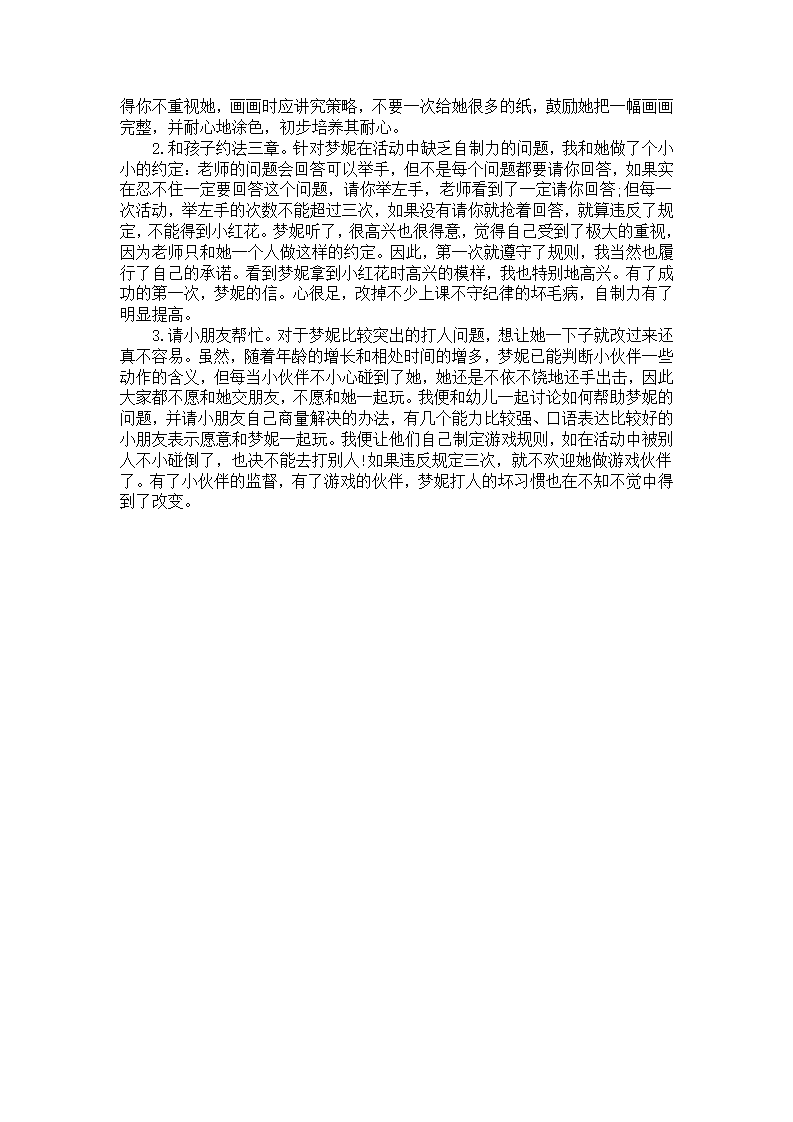 得你不重视她，画画时应讲究策略，不要一次给她很多的纸，鼓励她把一幅画画完整，并耐心地涂色，初步培养其耐心。

2.和孩子约法三章。针对梦妮在活动中缺乏自制力的问题，我和她做了个小小的约定：老师的问题会回答可以举手，但不是每个问题都要请你回答，如果实在忍不住一定要回答这个问题，请你举左手，老师看到了一定请你回答;但每一次活动，举左手的次数不能超过三次，如果没有请你就抢着回答，就算违反了规定，不能得到小红花。梦妮听了，很高兴也很得意，觉得自己受到了极大的重视，因为老师只和她一个人做这样的约定。因此，第一次就遵守了规则，我当然也履行了自己的承诺。看到梦妮拿到小红花时高兴的模样，我也特别地高兴。有了成功的第一次，梦妮的信。心很足，改掉不少上课不守纪律的坏毛病，自制力有了明显提高。

3.请小朋友帮忙。对于梦妮比较突出的打人问题，想让她一下子就改过来还真不容易。虽然，随着年龄的增长和相处时间的增多，梦妮已能判断小伙伴一些动作的含义，但每当小伙伴不小心碰到了她，她还是不依不饶地还手出击，因此大家都不愿和她交朋友，不愿和她一起玩。我便和幼儿一起讨论如何帮助梦妮的问题，并请小朋友自己商量解决的办法，有几个能力比较强、口语表达比较好的小朋友表示愿意和梦妮一起玩。我便让他们自己制定游戏规则，如在活动中被别人不小碰倒了，也决不能去打别人!如果违反规定三次，就不欢迎她做游戏伙伴了。有了小伙伴的监督，有了游戏的伙伴，梦妮打人的坏习惯也在不知不觉中得到了改变。